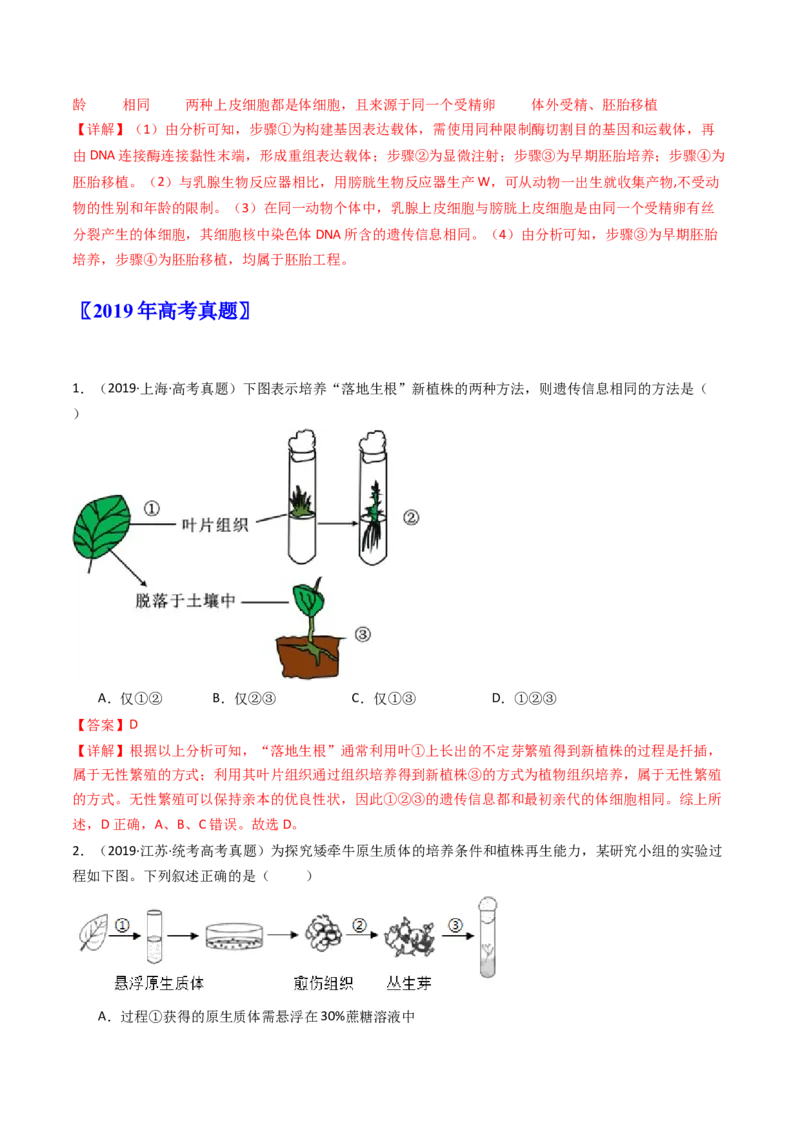 龄 相同 两种上皮细胞都是体细胞，且来源于同一个受精卵 体外受精、胚胎移植

【详解】（1）由分析可知，步骤①为构建基因表达载体，需使用同种限制酶切割目的基因和运载体，再由DNA连接酶连接黏性末端，形成重组表达载体；步骤②为显微注射；步骤③为早期胚胎培养；步骤④为胚胎移植。（2）与乳腺生物反应器相比，用膀胱生物反应器生产W，可从动物一出生就收集产物,不受动物的性别和年龄的限制。（3）在同一动物个体中，乳腺上皮细胞与膀胱上皮细胞是由同一个受精卵有丝分裂产生的体细胞，其细胞核中染色体DNA所含的遗传信息相同。（4）由分析可知，步骤③为早期胚胎培养，步骤④为胚胎移植，均属于胚胎工程。

〖2019年高考真题〗

1．（2019·上海·高考真题）下图表示培养“落地生根”新植株的两种方法，则遗传信息相同的方法是（ ）

①
叶片组织
②
脱落于土壤中
③

A．仅①② B．仅②③ C．仅①③ D．①②③

【答案】D

【详解】根据以上分析可知，“落地生根”通常利用叶①上长出的不定芽繁殖得到新植株的过程是扦插，属于无性繁殖的方式；利用其叶片组织通过组织培养得到新植株③的方式为植物组织培养，属于无性繁殖的方式。无性繁殖可以保持亲本的优良性状，因此①②③的遗传信息都和最初亲代的体细胞相同。综上所述，D正确，A、B、C错误。故选D。

2．（2019·江苏·统考高考真题）为探究矮牵牛原生质体的培养条件和植株再生能力，某研究小组的实验过程如下图。下列叙述正确的是（ ）

①
②
③
悬浮原生质体
愈伤组织
丛生芽

A．过程①获得的原生质体需悬浮在30%蔗糖溶液中